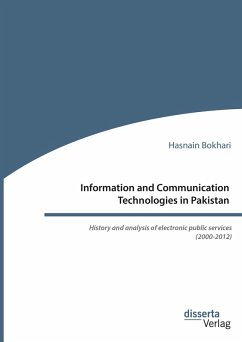 Hasnain Bokhari

Information and Communication Technologies in Pakistan

History and analysis of electronic public services (2000-2012)

disserta
Verlag